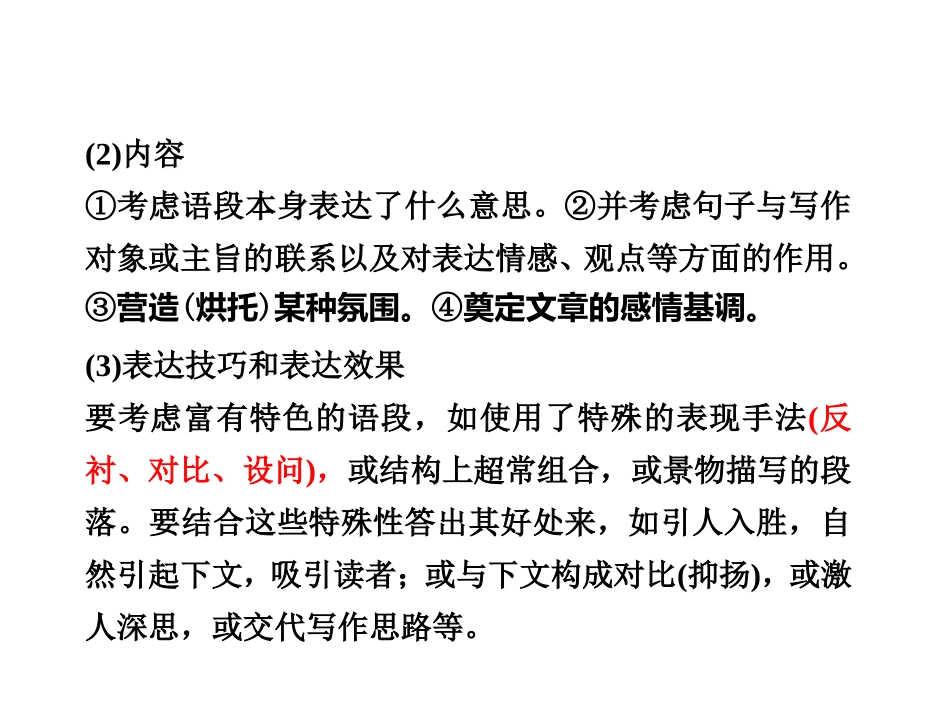 (2)内容

①考虑语段本身表达了什么意思。②并考虑句子与写作对象或主旨的联系以及对表达情感、观点等方面的作用。③营造(烘托)某种氛围。④奠定文章的感情基调。

(3)表达技巧和表达效果

要考虑富有特色的语段，如使用了特殊的表现手法(反衬、对比、设问)，或结构上超常组合，或景物描写的段落。要结合这些特殊性答出其好处来，如引人入胜，自然引起下文，吸引读者；或与下文构成对比(抑扬)，或激人深思，或交代写作思路等。